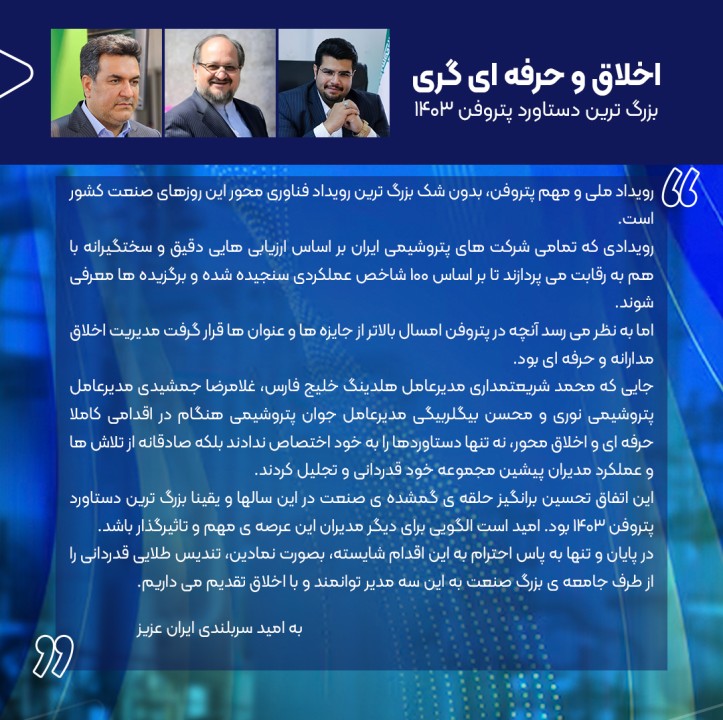 اخلاق و حرفه ای گری
بزرگ ترین دستاورد پتروفن ۱۴۰۳

رویداد ملی و مهم پتروفن، بدون شک بزرگ ترین رویداد فناوری محور این روزهای صنعت کشور است.
رویدادی که تمامی شرکت های پتروشیمی ایران بر اساس ارزیابی هایی دقیق و سختگیرانه با هم به رقابت می پردازند تا بر اساس ۱۰۰ شاخص عملکردی سنجیده شده و برگزیده ها معرفی شوند.
اما به نظر می رسد آنچه در پتروفن امسال بالاتر از جایزه ها و عنوان ها قرار گرفت مدیریت اخلاق مدارانه و حرفه ای بود.
جایی که محمد شریعتمداری مدیرعامل هلدینگ خلیج فارس، غلامرضا جمشیدی مدیرعامل پتروشیمی نوری و محسن بیگلربیگی مدیرعامل جوان پتروشیمی هنگام در اقدامی کاملا حرفه ای و اخلاق محور، نه تنها دستاوردها را به خود اختصاص ندادند بلکه صادقانه از تلاش ها و عملکرد مدیران پیشین مجموعه خود قدردانی و تجلیل کردند.
این اتفاق تحسین برانگیز حلقه ی گمشده ی صنعت در این سالها و یقینا بزرگ ترین دستاورد پتروفن ۱۴۰۳ بود. امید است الگویی برای دیگر مدیران این عرصه ی مهم و تاثیرگذار باشد.
در پایان و تنها به پاس احترام به این اقدام شایسته، بصورت نمادین، تندیس طلایی قدردانی را از طرف جامعه ی بزرگ صنعت به این سه مدیر توانمند و با اخلاق تقدیم می داریم.

به امید سربلندی ایران عزیز